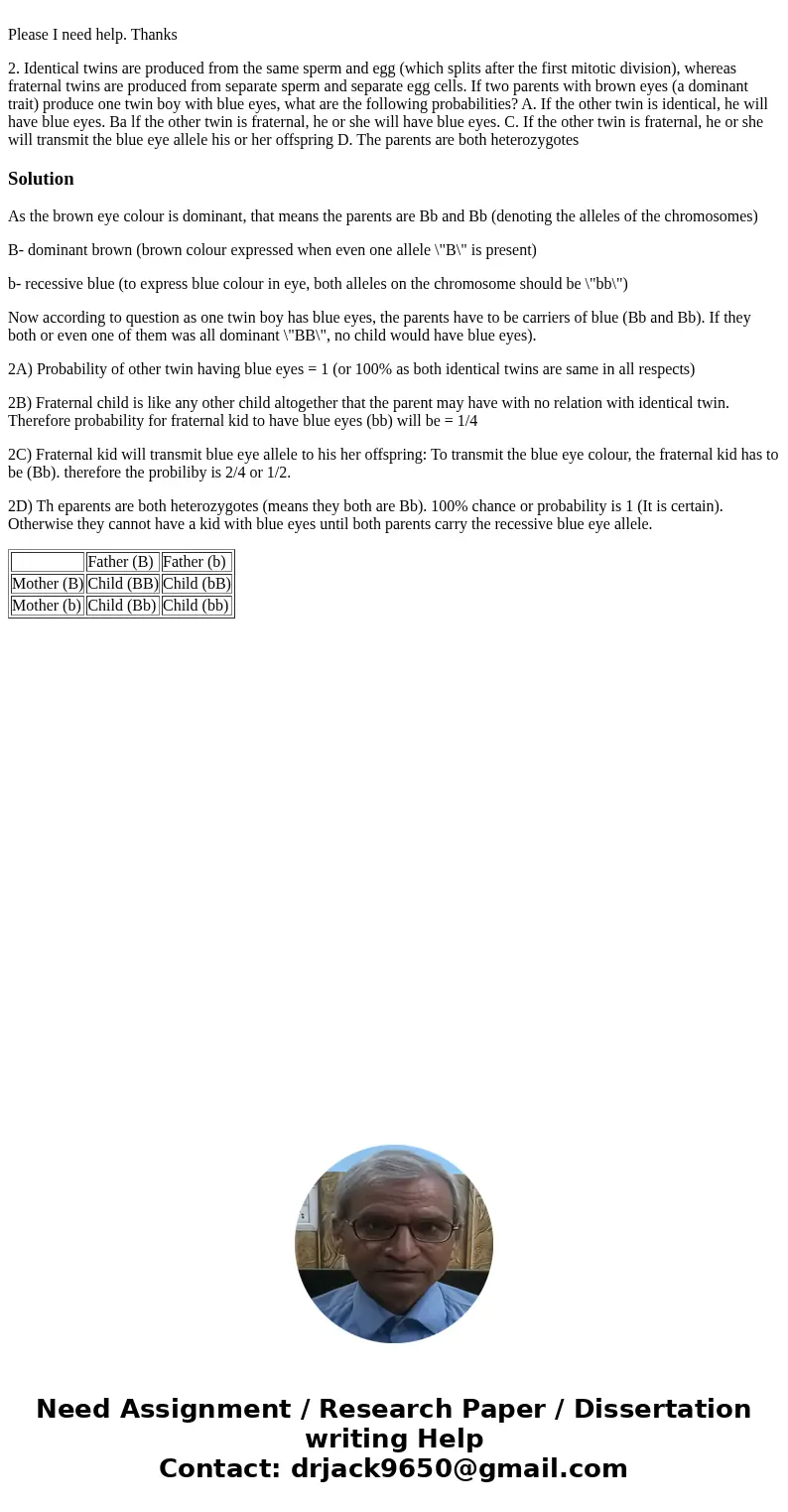 Please I need help. Thanks

2. Identical twins are produced from the same sperm and egg (which splits after the first mitotic division), whereas fraternal twins are produced from separate sperm and separate egg cells. If two parents with brown eyes (a dominant trait) produce one twin boy with blue eyes, what are the following probabilities? A. If the other twin is identical, he will have blue eyes. Ba lf the other twin is fraternal, he or she will have blue eyes. C. If the other twin is fraternal, he or she will transmit the blue eye allele his or her offspring D. The parents are both heterozygotes

Solution

As the brown eye colour is dominant, that means the parents are Bb and Bb (denoting the alleles of the chromosomes)

B- dominant brown (brown colour expressed when even one allele \"B\" is present)

b- recessive blue (to express blue colour in eye, both alleles on the chromosome should be \"bb\")

Now according to question as one twin boy has blue eyes, the parents have to be carriers of blue (Bb and Bb). If they both or even one of them was all dominant \"BB\", no child would have blue eyes).

2A) Probability of other twin having blue eyes = 1 (or 100% as both identical twins are same in all respects)

2B) Fraternal child is like any other child altogether that the parent may have with no relation with identical twin. Therefore probability for fraternal kid to have blue eyes (bb) will be = 1/4

2C) Fraternal kid will transmit blue eye allele to his her offspring: To transmit the blue eye colour, the fraternal kid has to be (Bb). therefore the probiliby is 2/4 or 1/2.

2D) Th eparents are both heterozygotes (means they both are Bb). 100% chance or probability is 1 (It is certain). Otherwise they cannot have a kid with blue eyes until both parents carry the recessive blue eye allele.

| | Father (B) | Father (b) |
|---|---|---|
| Mother (B) | Child (BB) | Child (bB) |
| Mother (b) | Child (Bb) | Child (bb) |

Need Assignment / Research Paper / Dissertation writing Help
Contact: drjack9650@gmail.com